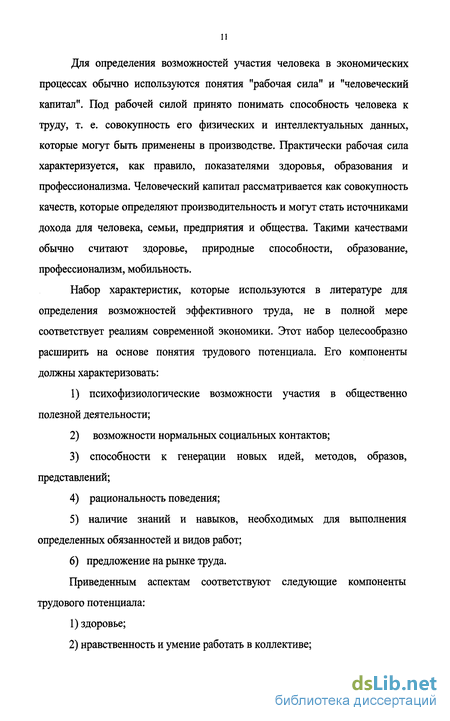 11

Для определения возможностей участия человека в экономических процессах обычно используются понятия "рабочая сила" и "человеческий капитал". Под рабочей силой принято понимать способность человека к труду, т. е. совокупность его физических и интеллектуальных данных, которые могут быть применены в производстве. Практически рабочая сила характеризуется, как правило, показателями здоровья, образования и профессионализма. Человеческий капитал рассматривается как совокупность качеств, которые определяют производительность и могут стать источниками дохода для человека, семьи, предприятия и общества. Такими качествами обычно считают здоровье, природные способности, образование, профессионализм, мобильность.

Набор характеристик, которые используются в литературе для определения возможностей эффективного труда, не в полной мере соответствует реалиям современной экономики. Этот набор целесообразно расширить на основе понятия трудового потенциала. Его компоненты должны характеризовать:

1) психофизиологические возможности участия в общественно полезной деятельности;

2) возможности нормальных социальных контактов;

3) способности к генерации новых идей, методов, образов, представлений;

4) рациональность поведения;

5) наличие знаний и навыков, необходимых для выполнения определенных обязанностей и видов работ;

6) предложение на рынке труда.

Приведенным аспектам соответствуют следующие компоненты трудового потенциала:

1) здоровье;

2) нравственность и умение работать в коллективе;

dsLib.net
библиотека диссертаций